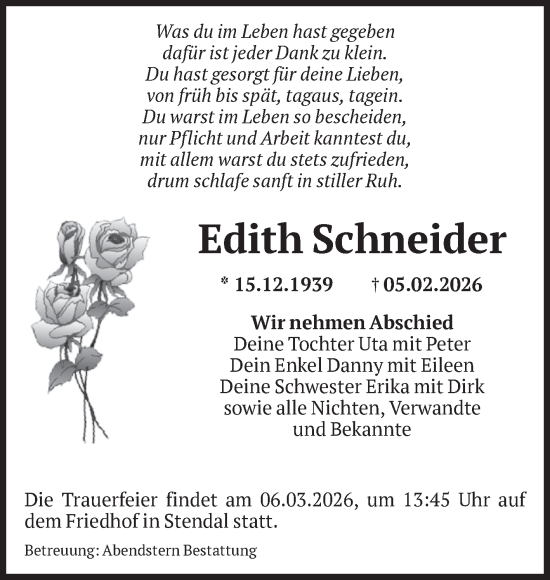 Was du im Leben hast gegeben
dafür ist jeder Dank zu klein.
Du hast gesorgt für deine Lieben,
von früh bis spät, tagaus, tagein.
Du warst im Leben so bescheiden,
nur Pflicht und Arbeit kanntest du,
mit allem warst du stets zufrieden,
drum schlafe sanft in stiller Ruh.

Edith Schneider

* 15.12.1939 † 05.02.2026

Wir nehmen Abschied
Deine Tochter Uta mit Peter
Dein Enkel Danny mit Eileen
Deine Schwester Erika mit Dirk
sowie alle Nichten, Verwandte
und Bekannte

Die Trauerfeier findet am 06.03.2026, um 13:45 Uhr auf dem Friedhof in Stendal statt.

Betreuung: Abendstern Bestattung